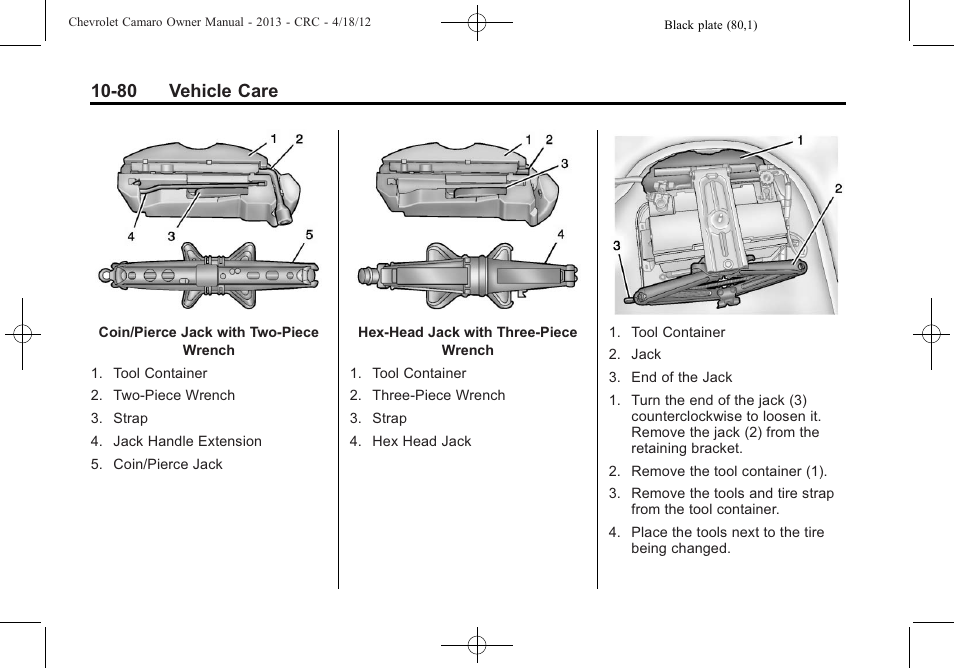 Chevrolet Camaro Owner Manual - 2013 - CRC - 4/18/12

Black plate (80,1)

10-80 Vehicle Care

1 2

4 3 5

Coin/Pierce Jack with Two-Piece Wrench

1. Tool Container
2. Two-Piece Wrench
3. Strap
4. Jack Handle Extension
5. Coin/Pierce Jack

1 2

3

4

Hex-Head Jack with Three-Piece Wrench

1. Tool Container
2. Three-Piece Wrench
3. Strap
4. Hex Head Jack

1

2

3

1. Tool Container
2. Jack
3. End of the Jack

1. Turn the end of the jack (3) counterclockwise to loosen it. Remove the jack (2) from the retaining bracket.
2. Remove the tool container (1).
3. Remove the tools and tire strap from the tool container.
4. Place the tools next to the tire being changed.